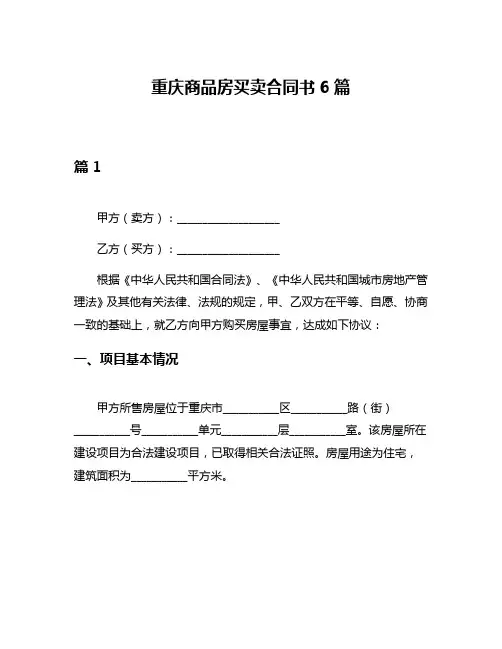 重庆商品房买卖合同书 6 篇

篇 1

甲方（卖方）：__________________

乙方（买方）：__________________

根据《中华人民共和国合同法》、《中华人民共和国城市房地产管理法》及其他有关法律、法规的规定，甲、乙双方在平等、自愿、协商一致的基础上，就乙方向甲方购买房屋事宜，达成如下协议：

一、项目基本情况

甲方所售房屋位于重庆市__________区__________路（街）__________号__________单元__________层__________室。该房屋所在建设项目为合法建设项目，已取得相关合法证照。房屋用途为住宅，建筑面积为__________平方米。